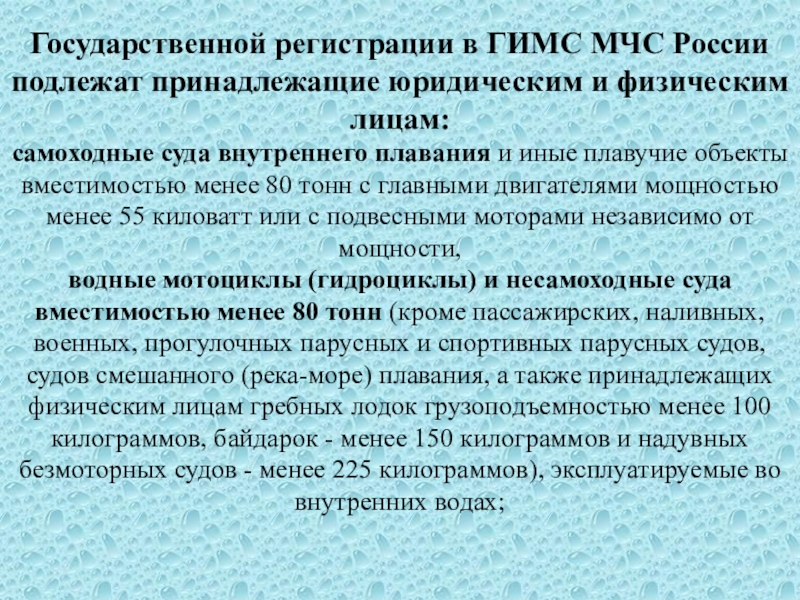 Государственной регистрации в ГИМС МЧС России подлежат принадлежащие юридическим и физическим лицам:

самоходные суда внутреннего плавания и иные плавучие объекты вместимостью менее 80 тонн с главными двигателями мощностью менее 55 киловатт или с подвесными моторами независимо от мощности,

водные мотоциклы (гидроциклы) и несамоходные суда вместимостью менее 80 тонн (кроме пассажирских, наливных, военных, прогулочных парусных и спортивных парусных судов, судов смешанного (река-море) плавания, а также принадлежащих физическим лицам гребных лодок грузоподъемностью менее 100 килограммов, байдарок - менее 150 килограммов и надувных безмоторных судов - менее 225 килограммов), эксплуатируемые во внутренних водах;